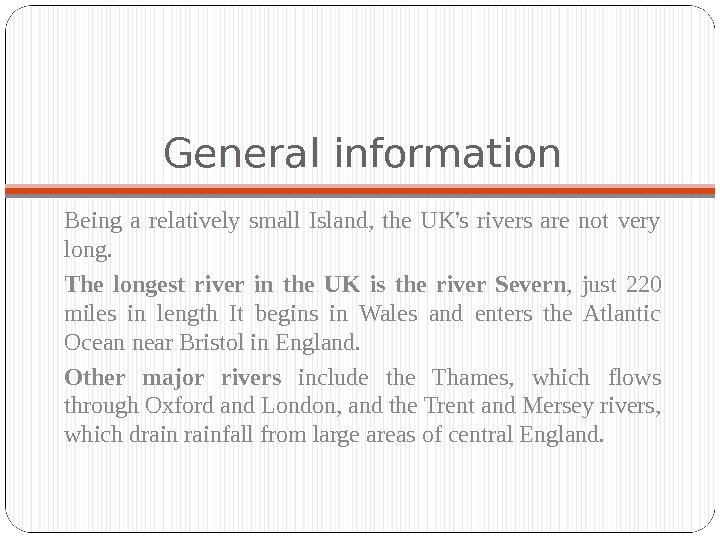 General information

Being a relatively small Island, the UK's rivers are not very long.

The longest river in the UK is the river Severn, just 220 miles in length It begins in Wales and enters the Atlantic Ocean near Bristol in England.

Other major rivers include the Thames, which flows through Oxford and London, and the Trent and Mersey rivers, which drain rainfall from large areas of central England.